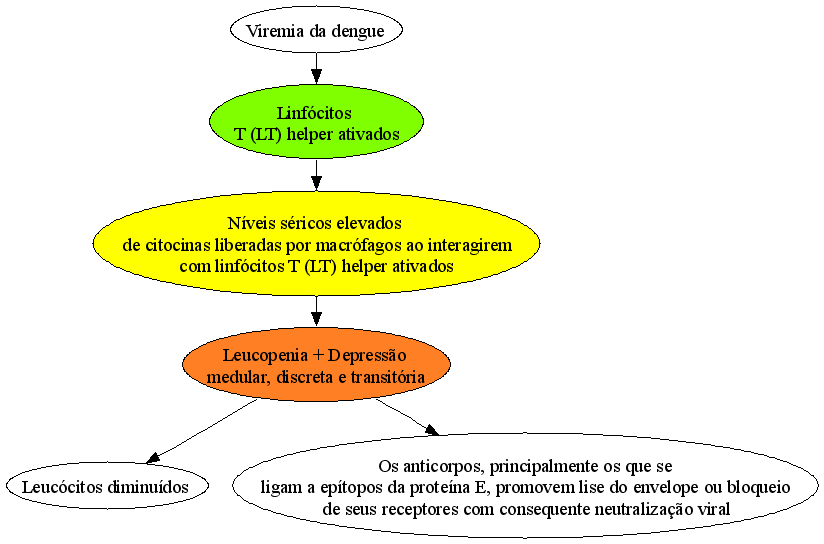 Viremia da dengue

Linfócitos
T (LT) helper ativados

Níveis séricos elevados
de citocinas liberadas por macrófagos ao interagirem
com linfócitos T (LT) helper ativados

Leucopenia + Depressão
medular, discreta e transitória

Leucócitos diminuídos

Os anticorpos, principalmente os que se
ligam a epítopos da proteína E, promovem lise do envelope ou bloqueio
de seus receptores com consequente neutralização viral